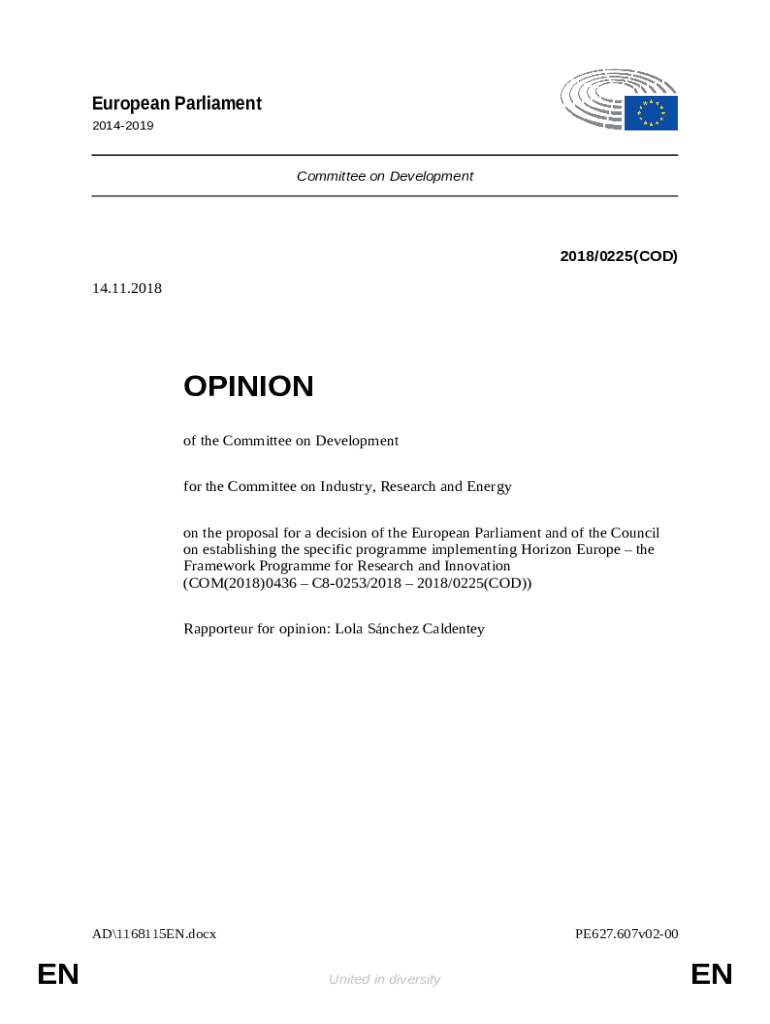 European Parliament
2014-2019

Committee on Development

2018/0225(COD)

14.11.2018

OPINION

of the Committee on Development

for the Committee on Industry, Research and Energy

on the proposal for a decision of the European Parliament and of the Council on establishing the specific programme implementing Horizon Europe – the Framework Programme for Research and Innovation (COM(2018)0436 – C8-0253/2018 – 2018/0225(COD))

Rapporteur for opinion: Lola Sánchez Caldentey

AD\1168115EN.docx

PE627.607v02-00

EN

United in diversity

EN